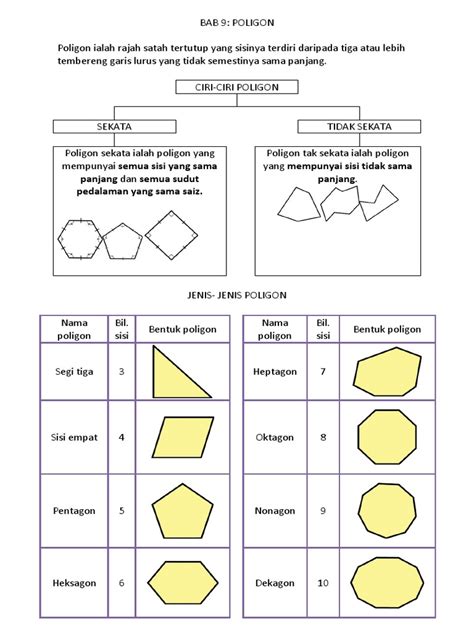 BAB 9: POLIGON

Poligon ialah rajah satah tertutup yang sisinya terdiri daripada tiga atau lebih tembereng garis lurus yang tidak semestinya sama panjang.

CIRI-CIRI POLIGON

SEKATA

Poligon sekata ialah poligon yang mempunyai semua sisi yang sama panjang dan semua sudut pedalaman yang sama saiz.

TIDAK SEKATA

Poligon tak sekata ialah poligon yang mempunyai sisi tidak sama panjang.

JENIS- JENIS POLIGON

| Nama poligon | Bil. sisi | Bentuk poligon |
|---|---|---|
| Segi tiga | 3 | |
| Sisi empat | 4 | |
| Pentagon | 5 | |
| Heksagon | 6 | |

| Nama poligon | Bil. sisi | Bentuk poligon |
|---|---|---|
| Heptagon | 7 | |
| Oktagon | 8 | |
| Nonagon | 9 | |
| Dekagon | 10 | |